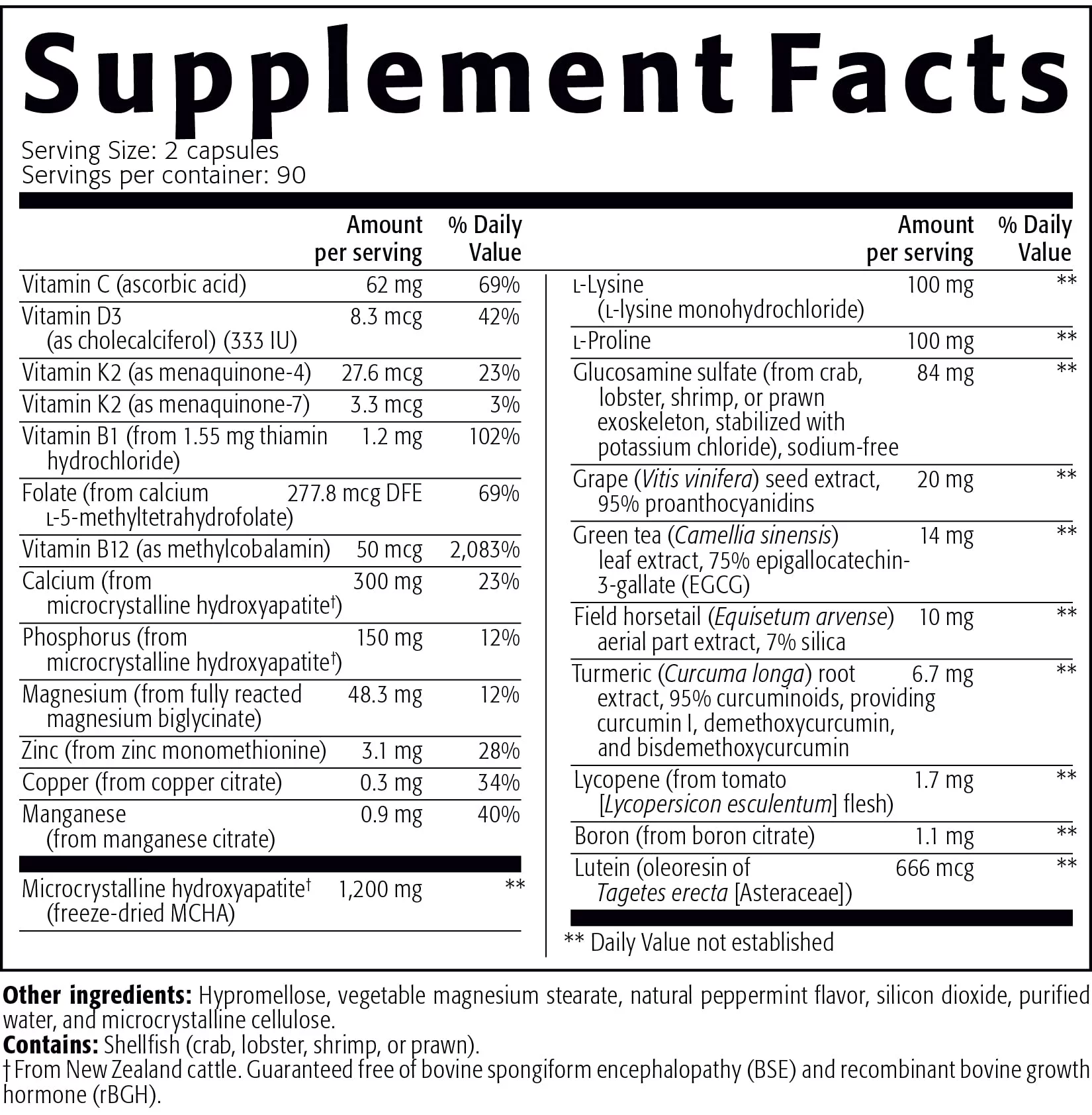 Supplement Facts

Serving Size: 2 capsules
Servings per container: 90

| | Amount per serving | % Daily Value |
|---|---|---|
| Vitamin C (ascorbic acid) | 62 mg | 69% |
| Vitamin D3 (as cholecalciferol) (333 IU) | 8.3 mcg | 42% |
| Vitamin K2 (as menaquinone-4) | 27.6 mcg | 23% |
| Vitamin K2 (as menaquinone-7) | 3.3 mcg | 3% |
| Vitamin B1 (from 1.55 mg thiamin hydrochloride) | 1.2 mg | 102% |
| Folate (from calcium L-5-methyltetrahydrofolate) | 277.8 mcg DFE | 69% |
| Vitamin B12 (as methylcobalamin) | 50 mcg | 2,083% |
| Calcium (from microcrystalline hydroxyapatite†) | 300 mg | 23% |
| Phosphorus (from microcrystalline hydroxyapatite†) | 150 mg | 12% |
| Magnesium (from fully reacted magnesium biglycinate) | 48.3 mg | 12% |
| Zinc (from zinc monomethionine) | 3.1 mg | 28% |
| Copper (from copper citrate) | 0.3 mg | 34% |
| Manganese (from manganese citrate) | 0.9 mg | 40% |
| Microcrystalline hydroxyapatite† (freeze-dried MCHA) | 1,200 mg | ** |

| | Amount per serving | % Daily Value |
|---|---|---|
| L-Lysine (L-lysine monohydrochloride) | 100 mg | ** |
| L-Proline | 100 mg | ** |
| Glucosamine sulfate (from crab, lobster, shrimp, or prawn exoskeleton, stabilized with potassium chloride), sodium-free | 84 mg | ** |
| Grape (Vitis vinifera) seed extract, 95% proanthocyanidins | 20 mg | ** |
| Green tea (Camellia sinensis) leaf extract, 75% epigallocatechin-3-gallate (EGCG) | 14 mg | ** |
| Field horsetail (Equisetum arvense) aerial part extract, 7% silica | 10 mg | ** |
| Turmeric (Curcuma longa) root extract, 95% curcuminoids, providing curcumin I, demethoxycurcumin, and bisdemethoxycurcumin | 6.7 mg | ** |
| Lycopene (from tomato [Lycopersicon esculentum] flesh) | 1.7 mg | ** |
| Boron (from boron citrate) | 1.1 mg | ** |
| Lutein (oleoresin of Tagetes erecta [Asteraceae]) | 666 mcg | ** |

** Daily Value not established

Other ingredients: Hypromellose, vegetable magnesium stearate, natural peppermint flavor, silicon dioxide, purified water, and microcrystalline cellulose.
Contains: Shellfish (crab, lobster, shrimp, or prawn).
† From New Zealand cattle. Guaranteed free of bovine spongiform encephalopathy (BSE) and recombinant bovine growth hormone (rBGH).